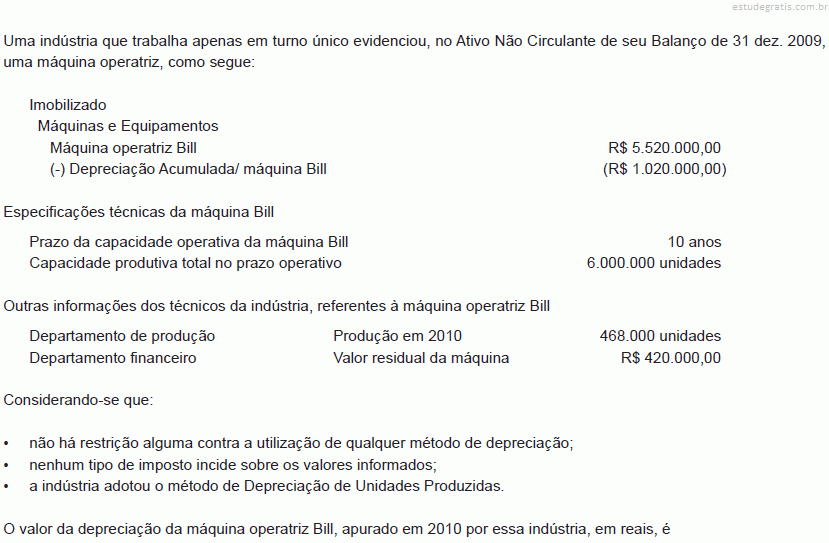 estudegratis.com.br

Uma indústria que trabalha apenas em turno único evidenciou, no Ativo Não Circulante de seu Balanço de 31 dez. 2009, uma máquina operatriz, como segue:

Imobilizado
Máquinas e Equipamentos
Máquina operatriz Bill R$ 5.520.000,00
(-) Depreciação Acumulada/ máquina Bill (R$ 1.020.000,00)

Especificações técnicas da máquina Bill

Prazo da capacidade operativa da máquina Bill 10 anos
Capacidade produtiva total no prazo operativo 6.000.000 unidades

Outras informações dos técnicos da indústria, referentes à máquina operatriz Bill

Departamento de produção Produção em 2010 468.000 unidades
Departamento financeiro Valor residual da máquina R$ 420.000,00

Considerando-se que:

• não há restrição alguma contra a utilização de qualquer método de depreciação;
• nenhum tipo de imposto incide sobre os valores informados;
• a indústria adotou o método de Depreciação de Unidades Produzidas.

O valor da depreciação da máquina operatriz Bill, apurado em 2010 por essa indústria, em reais, é